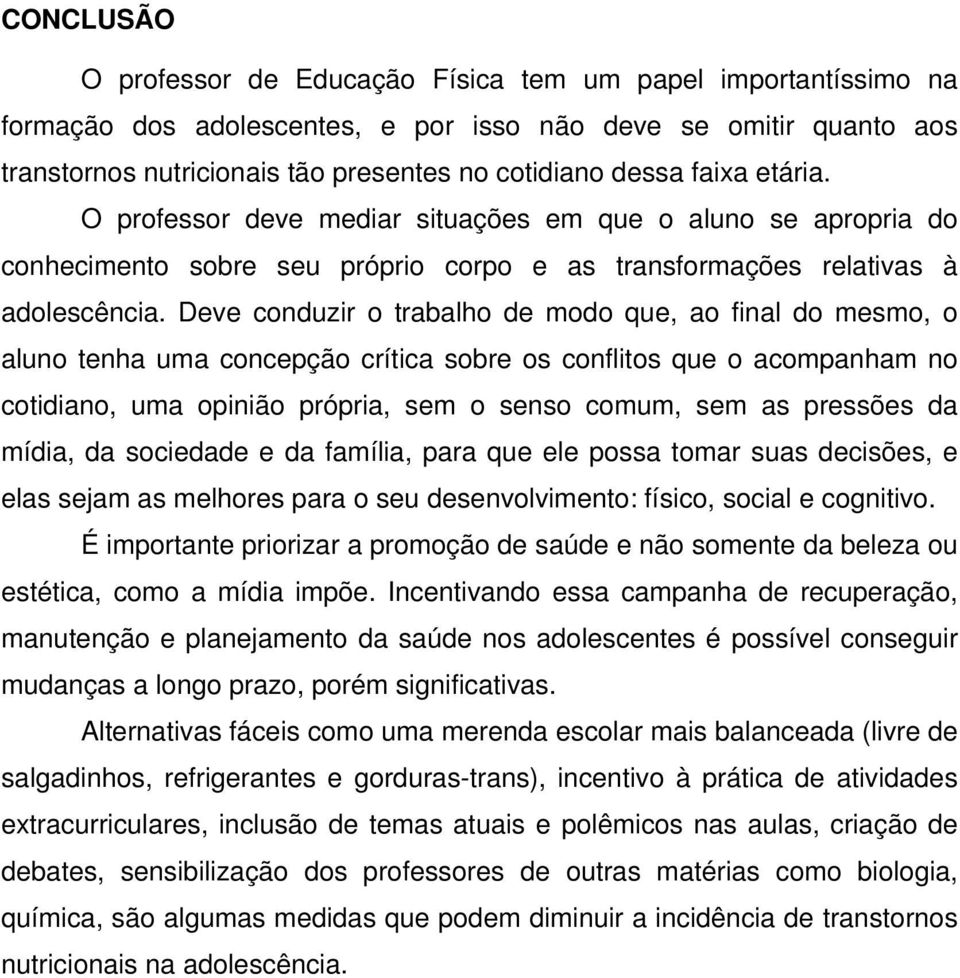 CONCLUSÃO

O professor de Educação Física tem um papel importantíssimo na formação dos adolescentes, e por isso não deve se omitir quanto aos transtornos nutricionais tão presentes no cotidiano dessa faixa etária.

O professor deve mediar situações em que o aluno se apropria do conhecimento sobre seu próprio corpo e as transformações relativas à adolescência. Deve conduzir o trabalho de modo que, ao final do mesmo, o aluno tenha uma concepção crítica sobre os conflitos que o acompanham no cotidiano, uma opinião própria, sem o senso comum, sem as pressões da mídia, da sociedade e da família, para que ele possa tomar suas decisões, e elas sejam as melhores para o seu desenvolvimento: físico, social e cognitivo.

É importante priorizar a promoção de saúde e não somente da beleza ou estética, como a mídia impõe. Incentivando essa campanha de recuperação, manutenção e planejamento da saúde nos adolescentes é possível conseguir mudanças a longo prazo, porém significativas.

Alternativas fáceis como uma merenda escolar mais balanceada (livre de salgadinhos, refrigerantes e gorduras-trans), incentivo à prática de atividades extracurriculares, inclusão de temas atuais e polêmicos nas aulas, criação de debates, sensibilização dos professores de outras matérias como biologia, química, são algumas medidas que podem diminuir a incidência de transtornos nutricionais na adolescência.